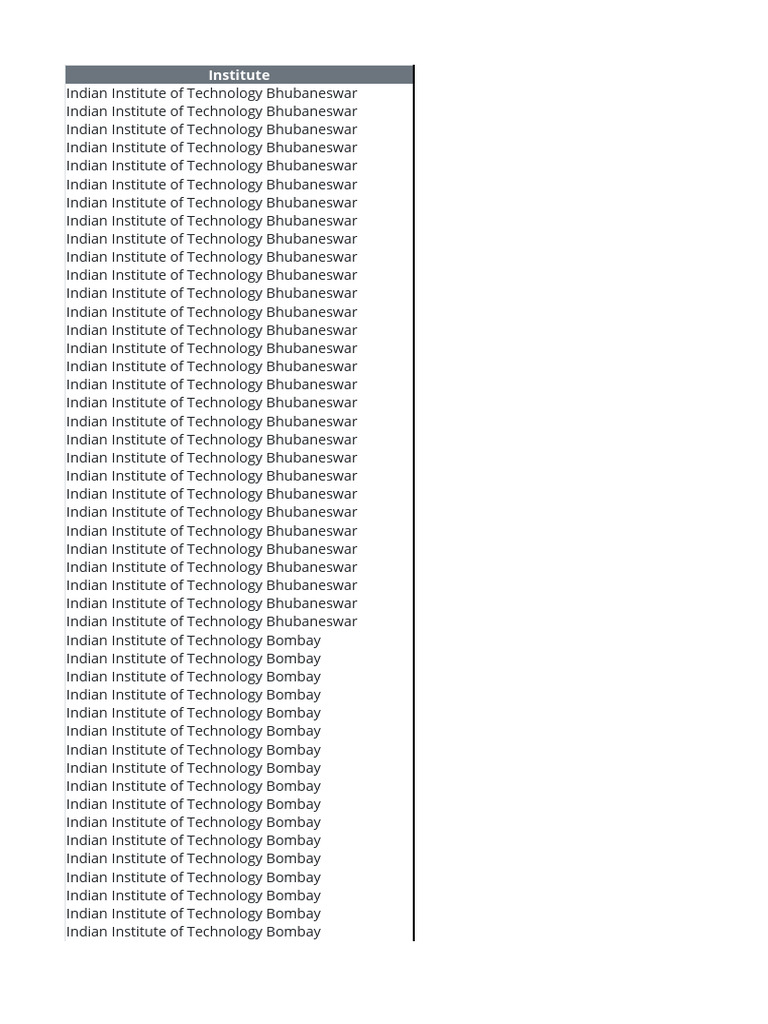 | Institute |
|---|
| Indian Institute of Technology Bhubaneswar |
| Indian Institute of Technology Bhubaneswar |
| Indian Institute of Technology Bhubaneswar |
| Indian Institute of Technology Bhubaneswar |
| Indian Institute of Technology Bhubaneswar |
| Indian Institute of Technology Bhubaneswar |
| Indian Institute of Technology Bhubaneswar |
| Indian Institute of Technology Bhubaneswar |
| Indian Institute of Technology Bhubaneswar |
| Indian Institute of Technology Bhubaneswar |
| Indian Institute of Technology Bhubaneswar |
| Indian Institute of Technology Bhubaneswar |
| Indian Institute of Technology Bhubaneswar |
| Indian Institute of Technology Bhubaneswar |
| Indian Institute of Technology Bhubaneswar |
| Indian Institute of Technology Bhubaneswar |
| Indian Institute of Technology Bhubaneswar |
| Indian Institute of Technology Bhubaneswar |
| Indian Institute of Technology Bhubaneswar |
| Indian Institute of Technology Bhubaneswar |
| Indian Institute of Technology Bhubaneswar |
| Indian Institute of Technology Bhubaneswar |
| Indian Institute of Technology Bhubaneswar |
| Indian Institute of Technology Bhubaneswar |
| Indian Institute of Technology Bhubaneswar |
| Indian Institute of Technology Bhubaneswar |
| Indian Institute of Technology Bhubaneswar |
| Indian Institute of Technology Bhubaneswar |
| Indian Institute of Technology Bhubaneswar |
| Indian Institute of Technology Bhubaneswar |
| Indian Institute of Technology Bombay |
| Indian Institute of Technology Bombay |
| Indian Institute of Technology Bombay |
| Indian Institute of Technology Bombay |
| Indian Institute of Technology Bombay |
| Indian Institute of Technology Bombay |
| Indian Institute of Technology Bombay |
| Indian Institute of Technology Bombay |
| Indian Institute of Technology Bombay |
| Indian Institute of Technology Bombay |
| Indian Institute of Technology Bombay |
| Indian Institute of Technology Bombay |
| Indian Institute of Technology Bombay |
| Indian Institute of Technology Bombay |
| Indian Institute of Technology Bombay |
| Indian Institute of Technology Bombay |
| Indian Institute of Technology Bombay |